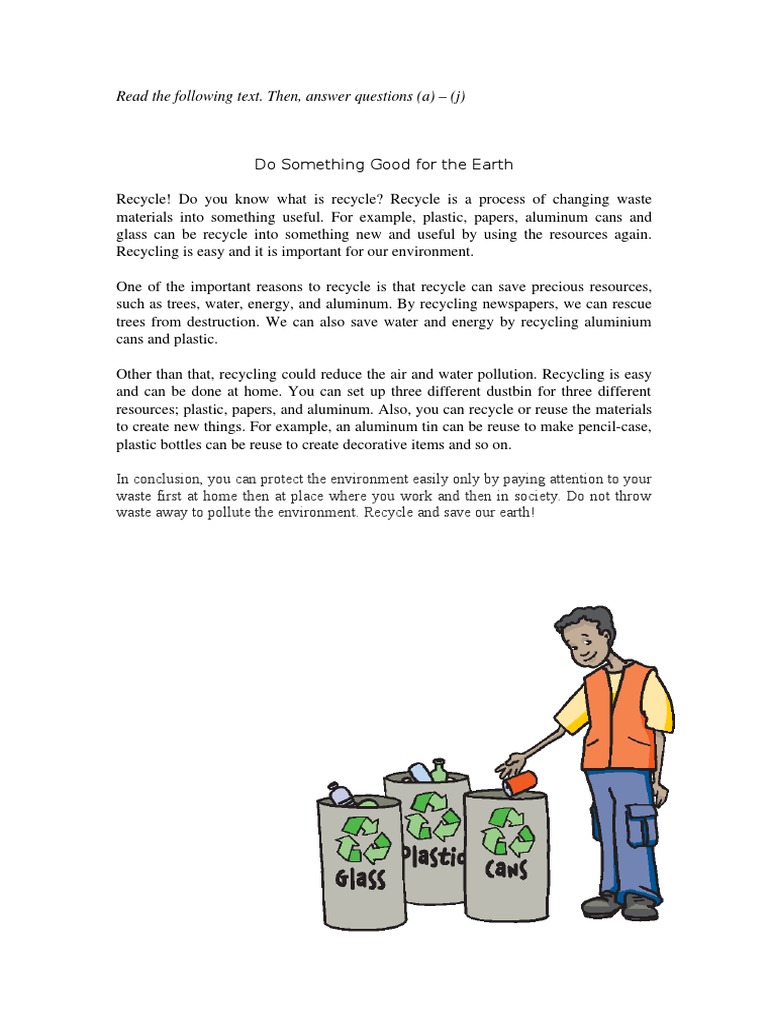 Read the following text. Then, answer questions (a) – (j)

Do Something Good for the Earth

Recycle! Do you know what is recycle? Recycle is a process of changing waste materials into something useful. For example, plastic, papers, aluminum cans and glass can be recycle into something new and useful by using the resources again. Recycling is easy and it is important for our environment.

One of the important reasons to recycle is that recycle can save precious resources, such as trees, water, energy, and aluminum. By recycling newspapers, we can rescue trees from destruction. We can also save water and energy by recycling aluminium cans and plastic.

Other than that, recycling could reduce the air and water pollution. Recycling is easy and can be done at home. You can set up three different dustbin for three different resources; plastic, papers, and aluminum. Also, you can recycle or reuse the materials to create new things. For example, an aluminum tin can be reuse to make pencil-case, plastic bottles can be reuse to create decorative items and so on.

In conclusion, you can protect the environment easily only by paying attention to your waste first at home then at place where you work and then in society. Do not throw waste away to pollute the environment. Recycle and save our earth!

Glass

Plastic

Cans